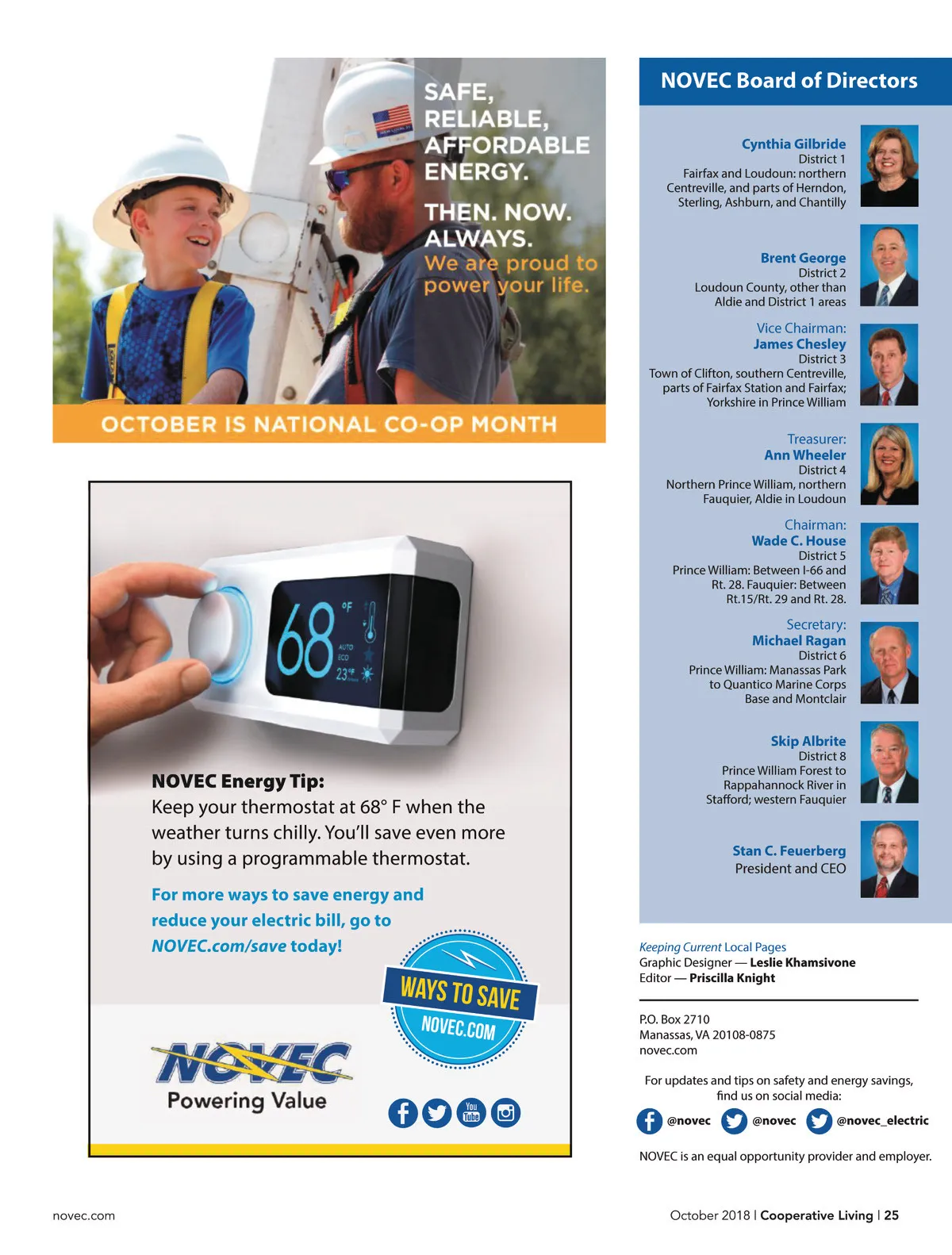 SAFE, RELIABLE, AFFORDABLE ENERGY.

THEN. NOW. ALWAYS.

We are proud to power your life.

OCTOBER IS NATIONAL CO-OP MONTH

68 °F AUTO ECO 23°F

NOVEC Energy Tip:
Keep your thermostat at 68° F when the weather turns chilly. You'll save even more by using a programmable thermostat.

For more ways to save energy and reduce your electric bill, go to NOVEC.com/save today!

WAYS TO SAVE
NOVEC.COM

NOVEC
Powering Value

You Tube

NOVEC Board of Directors

Cynthia Gilbride
District 1
Fairfax and Loudoun: northern Centreville, and parts of Herndon, Sterling, Ashburn, and Chantilly

Brent George
District 2
Loudoun County, other than Aldie and District 1 areas

Vice Chairman:
James Chesley
District 3
Town of Clifton, southern Centreville, parts of Fairfax Station and Fairfax; Yorkshire in Prince William

Treasurer:
Ann Wheeler
District 4
Northern Prince William, northern Fauquier, Aldie in Loudoun

Chairman:
Wade C. House
District 5
Prince William: Between I-66 and Rt. 28. Fauquier: Between Rt.15/Rt. 29 and Rt. 28.

Secretary:
Michael Ragan
District 6
Prince William: Manassas Park to Quantico Marine Corps Base and Montclair

Skip Albrite
District 8
Prince William Forest to Rappahannock River in Stafford; western Fauquier

Stan C. Feuerberg
President and CEO

Keeping Current Local Pages
Graphic Designer — Leslie Khamsivone
Editor — Priscilla Knight

P.O. Box 2710
Manassas, VA 20108-0875
novec.com

For updates and tips on safety and energy savings, find us on social media:

@novec @novec @novec_electric

NOVEC is an equal opportunity provider and employer.

novec.com

October 2018 | Cooperative Living | 25